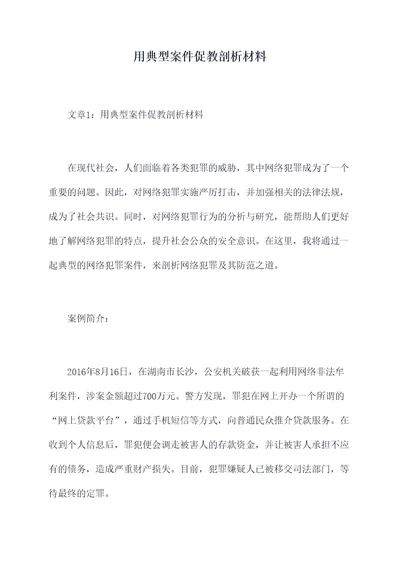 用典型案件促教剖析材料

文章1：用典型案件促教剖析材料

在现代社会，人们面临着各类犯罪的威胁，其中网络犯罪成为了一个重要的问题。因此，对网络犯罪实施严厉打击，并加强相关的法律法规，成为了社会共识。同时，对网络犯罪行为的分析与研究，能帮助人们更好地了解网络犯罪的特点，提升社会公众的安全意识。在这里，我将通过一起典型的网络犯罪案件，来剖析网络犯罪及其防范之道。

案例简介：

2016年8月16日，在湖南市长沙，公安机关破获一起利用网络非法牟利案件，涉案金额超过700万元。警方发现，罪犯在网上开办一个所谓的“网上贷款平台”，通过手机短信等方式，向普通民众推介贷款服务。在收到个人信息后，罪犯便会调走被害人的存款资金，并让被害人承担不应有的债务，造成严重财产损失。目前，犯罪嫌疑人已被移交司法部门，等待最终的定罪。